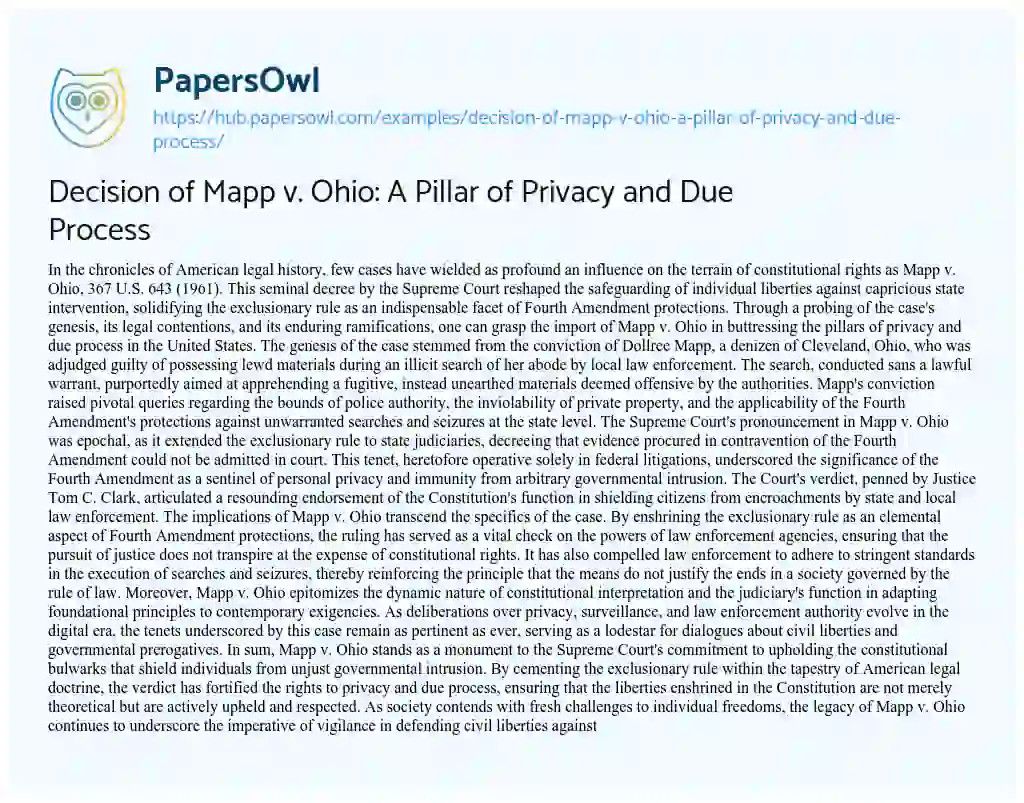 PapersOwl

https://hub.papersowl.com/examples/decision-of-mapp-v-ohio-a-pillar-of-privacy-and-due-process/

Decision of Mapp v. Ohio: A Pillar of Privacy and Due Process

In the chronicles of American legal history, few cases have wielded as profound an influence on the terrain of constitutional rights as Mapp v. Ohio, 367 U.S. 643 (1961). This seminal decree by the Supreme Court reshaped the safeguarding of individual liberties against capricious state intervention, solidifying the exclusionary rule as an indispensable facet of Fourth Amendment protections. Through a probing of the case's genesis, its legal contentions, and its enduring ramifications, one can grasp the import of Mapp v. Ohio in buttressing the pillars of privacy and due process in the United States. The genesis of the case stemmed from the conviction of Dollree Mapp, a denizen of Cleveland, Ohio, who was adjudged guilty of possessing lewd materials during an illicit search of her abode by local law enforcement. The search, conducted sans a lawful warrant, purportedly aimed at apprehending a fugitive, instead unearthed materials deemed offensive by the authorities. Mapp's conviction raised pivotal queries regarding the bounds of police authority, the inviolability of private property, and the applicability of the Fourth Amendment's protections against unwarranted searches and seizures at the state level. The Supreme Court's pronouncement in Mapp v. Ohio was epochal, as it extended the exclusionary rule to state judiciaries, decreeing that evidence procured in contravention of the Fourth Amendment could not be admitted in court. This tenet, heretofore operative solely in federal litigations, underscored the significance of the Fourth Amendment as a sentinel of personal privacy and immunity from arbitrary governmental intrusion. The Court's verdict, penned by Justice Tom C. Clark, articulated a resounding endorsement of the Constitution's function in shielding citizens from encroachments by state and local law enforcement. The implications of Mapp v. Ohio transcend the specifics of the case. By enshrining the exclusionary rule as an elemental aspect of Fourth Amendment protections, the ruling has served as a vital check on the powers of law enforcement agencies, ensuring that the pursuit of justice does not transpire at the expense of constitutional rights. It has also compelled law enforcement to adhere to stringent standards in the execution of searches and seizures, thereby reinforcing the principle that the means do not justify the ends in a society governed by the rule of law. Moreover, Mapp v. Ohio epitomizes the dynamic nature of constitutional interpretation and the judiciary's function in adapting foundational principles to contemporary exigencies. As deliberations over privacy, surveillance, and law enforcement authority evolve in the digital era, the tenets underscored by this case remain as pertinent as ever, serving as a lodestar for dialogues about civil liberties and governmental prerogatives. In sum, Mapp v. Ohio stands as a monument to the Supreme Court's commitment to upholding the constitutional bulwarks that shield individuals from unjust governmental intrusion. By cementing the exclusionary rule within the tapestry of American legal doctrine, the verdict has fortified the rights to privacy and due process, ensuring that the liberties enshrined in the Constitution are not merely theoretical but are actively upheld and respected. As society contends with fresh challenges to individual freedoms, the legacy of Mapp v. Ohio continues to underscore the imperative of vigilance in defending civil liberties against